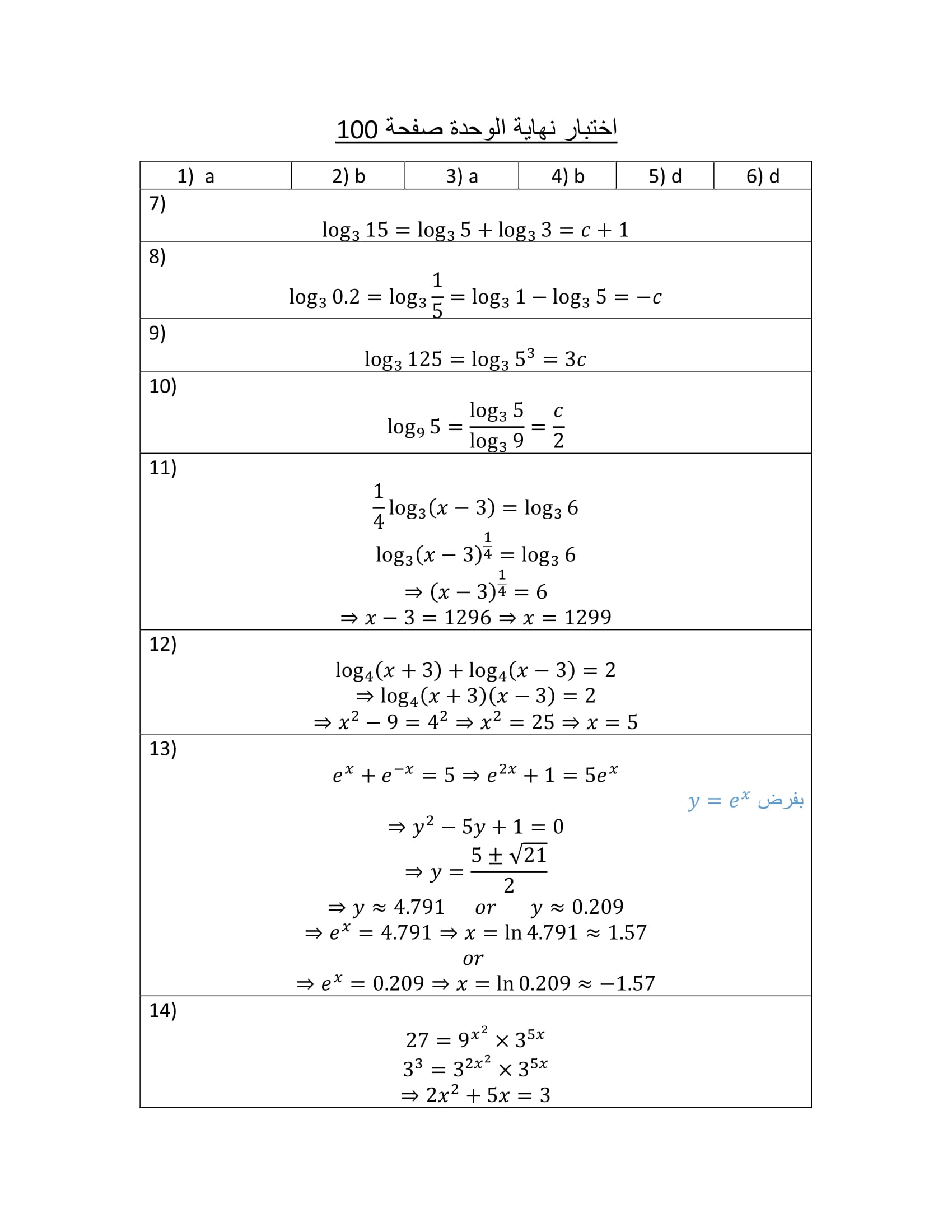 اختبار نهاية الوحدة صفحة 100

| 1) a | 2) b | 3) a | 4) b | 5) d | 6) d |
|---|---|---|---|---|---|

7)
$\log_3 15 = \log_3 5 + \log_3 3 = c + 1$

8)
$\log_3 0.2 = \log_3 \frac{1}{5} = \log_3 1 - \log_3 5 = -c$

9)
$\log_3 125 = \log_3 5^3 = 3c$

10)
$\log_9 5 = \frac{\log_3 5}{\log_3 9} = \frac{c}{2}$

11)
$\frac{1}{4}\log_3(x-3) = \log_3 6$
$\log_3(x-3)^{\frac{1}{4}} = \log_3 6$
$\Rightarrow (x-3)^{\frac{1}{4}} = 6$
$\Rightarrow x - 3 = 1296 \Rightarrow x = 1299$

12)
$\log_4(x+3) + \log_4(x-3) = 2$
$\Rightarrow \log_4(x+3)(x-3) = 2$
$\Rightarrow x^2 - 9 = 4^2 \Rightarrow x^2 = 25 \Rightarrow x = 5$

13)
$e^x + e^{-x} = 5 \Rightarrow e^{2x} + 1 = 5e^x$
بفرض $y = e^x$
$\Rightarrow y^2 - 5y + 1 = 0$
$\Rightarrow y = \frac{5 \pm \sqrt{21}}{2}$
$\Rightarrow y \approx 4.791 \quad or \quad y \approx 0.209$
$\Rightarrow e^x = 4.791 \Rightarrow x = \ln 4.791 \approx 1.57$
$or$
$\Rightarrow e^x = 0.209 \Rightarrow x = \ln 0.209 \approx -1.57$

14)
$27 = 9^{x^2} \times 3^{5x}$
$3^3 = 3^{2x^2} \times 3^{5x}$
$\Rightarrow 2x^2 + 5x = 3$